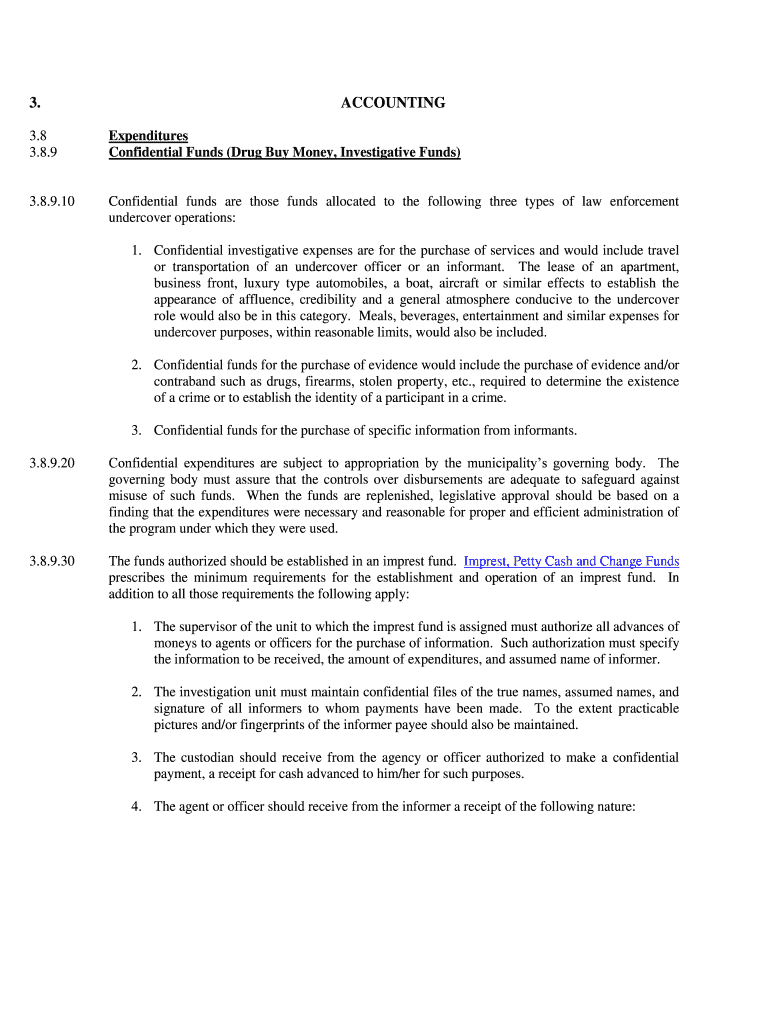 3. ACCOUNTING

3.8 Expenditures
3.8.9 Confidential Funds (Drug Buy Money, Investigative Funds)

3.8.9.10 Confidential funds are those funds allocated to the following three types of law enforcement undercover operations:

1. Confidential investigative expenses are for the purchase of services and would include travel or transportation of an undercover officer or an informant. The lease of an apartment, business front, luxury type automobiles, a boat, aircraft or similar effects to establish the appearance of affluence, credibility and a general atmosphere conducive to the undercover role would also be in this category. Meals, beverages, entertainment and similar expenses for undercover purposes, within reasonable limits, would also be included.

2. Confidential funds for the purchase of evidence would include the purchase of evidence and/or contraband such as drugs, firearms, stolen property, etc., required to determine the existence of a crime or to establish the identity of a participant in a crime.

3. Confidential funds for the purchase of specific information from informants.

3.8.9.20 Confidential expenditures are subject to appropriation by the municipality's governing body. The governing body must assure that the controls over disbursements are adequate to safeguard against misuse of such funds. When the funds are replenished, legislative approval should be based on a finding that the expenditures were necessary and reasonable for proper and efficient administration of the program under which they were used.

3.8.9.30 The funds authorized should be established in an imprest fund. Imprest, Petty Cash and Change Funds prescribes the minimum requirements for the establishment and operation of an imprest fund. In addition to all those requirements the following apply:

1. The supervisor of the unit to which the imprest fund is assigned must authorize all advances of moneys to agents or officers for the purchase of information. Such authorization must specify the information to be received, the amount of expenditures, and assumed name of informer.

2. The investigation unit must maintain confidential files of the true names, assumed names, and signature of all informers to whom payments have been made. To the extent practicable pictures and/or fingerprints of the informer payee should also be maintained.

3. The custodian should receive from the agency or officer authorized to make a confidential payment, a receipt for cash advanced to him/her for such purposes.

4. The agent or officer should receive from the informer a receipt of the following nature: